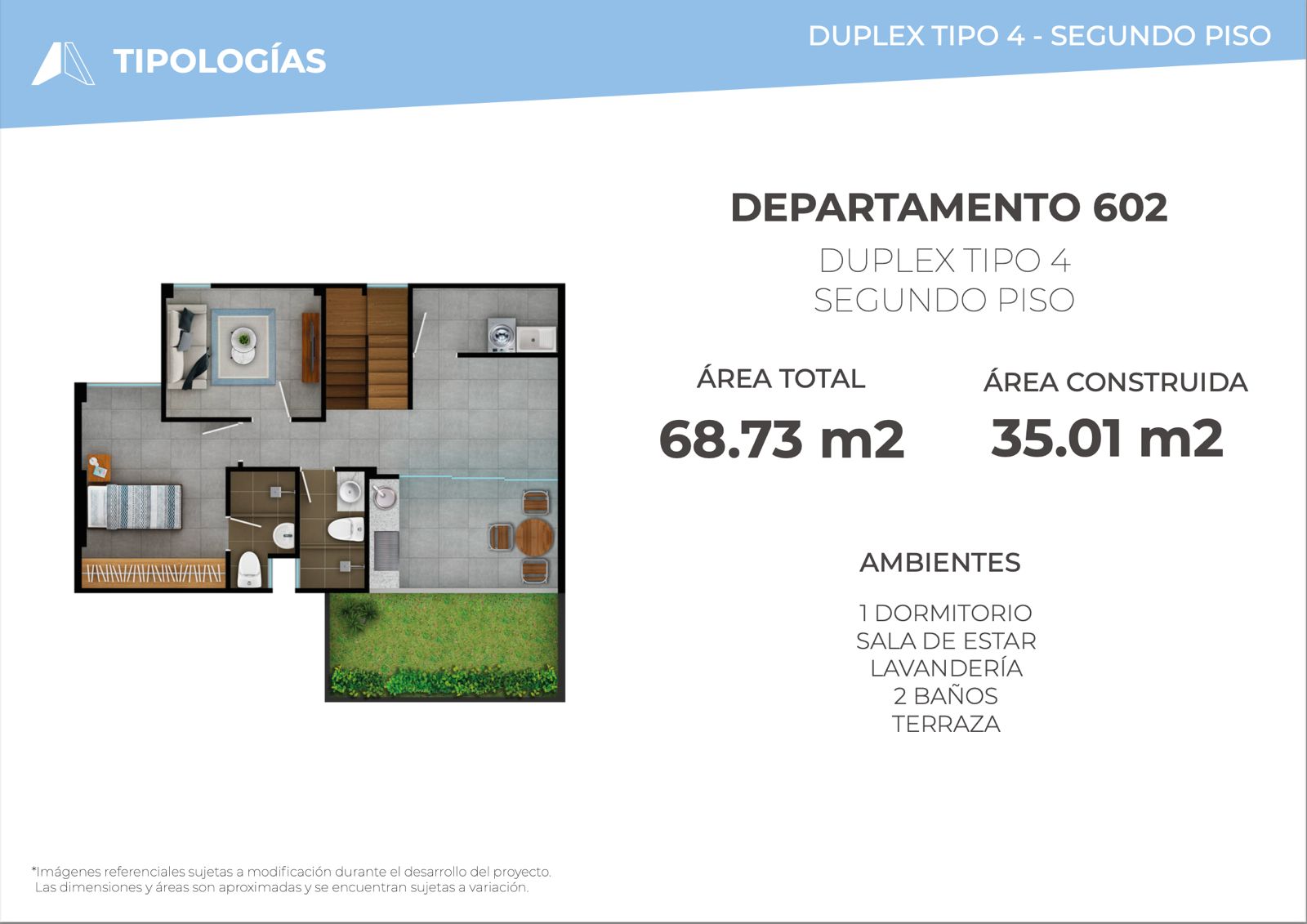 TIPOLOGÍAS

DUPLEX TIPO 4 - SEGUNDO PISO

DEPARTAMENTO 602

DUPLEX TIPO 4
SEGUNDO PISO

ÁREA TOTAL

68.73 m2

ÁREA CONSTRUIDA

35.01 m2

AMBIENTES

1 DORMITORIO
SALA DE ESTAR
LAVANDERÍA
2 BAÑOS
TERRAZA

*Imágenes referenciales sujetas a modificación durante el desarrollo del proyecto. Las dimensiones y áreas son aproximadas y se encuentran sujetas a variación.